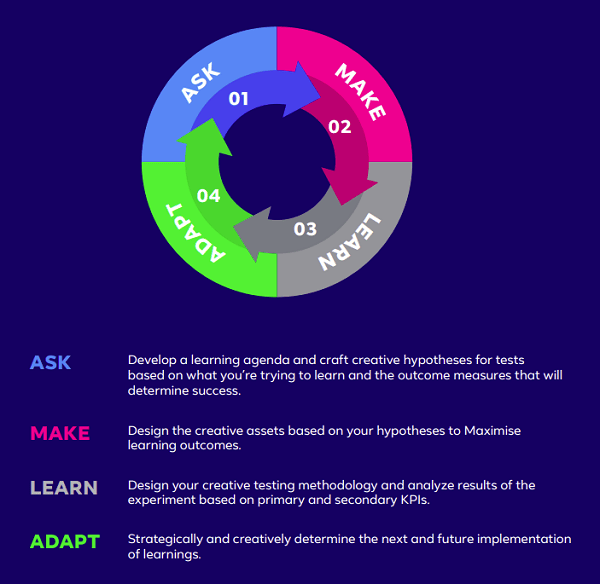 ASK
01
MAKE
02
LEARN
03
ADAPT
04

ASK
Develop a learning agenda and craft creative hypotheses for tests based on what you're trying to learn and the outcome measures that will determine success.

MAKE
Design the creative assets based on your hypotheses to Maximise learning outcomes.

LEARN
Design your creative testing methodology and analyze results of the experiment based on primary and secondary KPIs.

ADAPT
Strategically and creatively determine the next and future implementation of learnings.